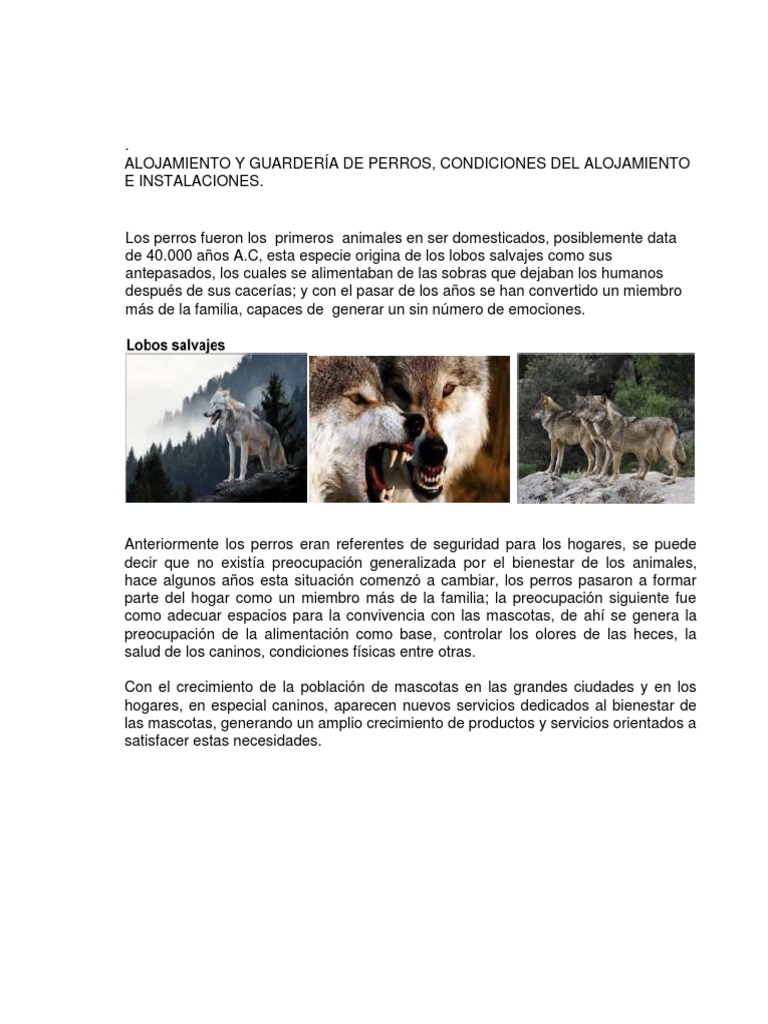 .
ALOJAMIENTO Y GUARDERÍA DE PERROS, CONDICIONES DEL ALOJAMIENTO E INSTALACIONES.

Los perros fueron los primeros animales en ser domesticados, posiblemente data de 40.000 años A.C, esta especie origina de los lobos salvajes como sus antepasados, los cuales se alimentaban de las sobras que dejaban los humanos después de sus cacerías; y con el pasar de los años se han convertido un miembro más de la familia, capaces de generar un sin número de emociones.

Lobos salvajes

Anteriormente los perros eran referentes de seguridad para los hogares, se puede decir que no existía preocupación generalizada por el bienestar de los animales, hace algunos años esta situación comenzó a cambiar, los perros pasaron a formar parte del hogar como un miembro más de la familia; la preocupación siguiente fue como adecuar espacios para la convivencia con las mascotas, de ahí se genera la preocupación de la alimentación como base, controlar los olores de las heces, la salud de los caninos, condiciones físicas entre otras.

Con el crecimiento de la población de mascotas en las grandes ciudades y en los hogares, en especial caninos, aparecen nuevos servicios dedicados al bienestar de las mascotas, generando un amplio crecimiento de productos y servicios orientados a satisfacer estas necesidades.